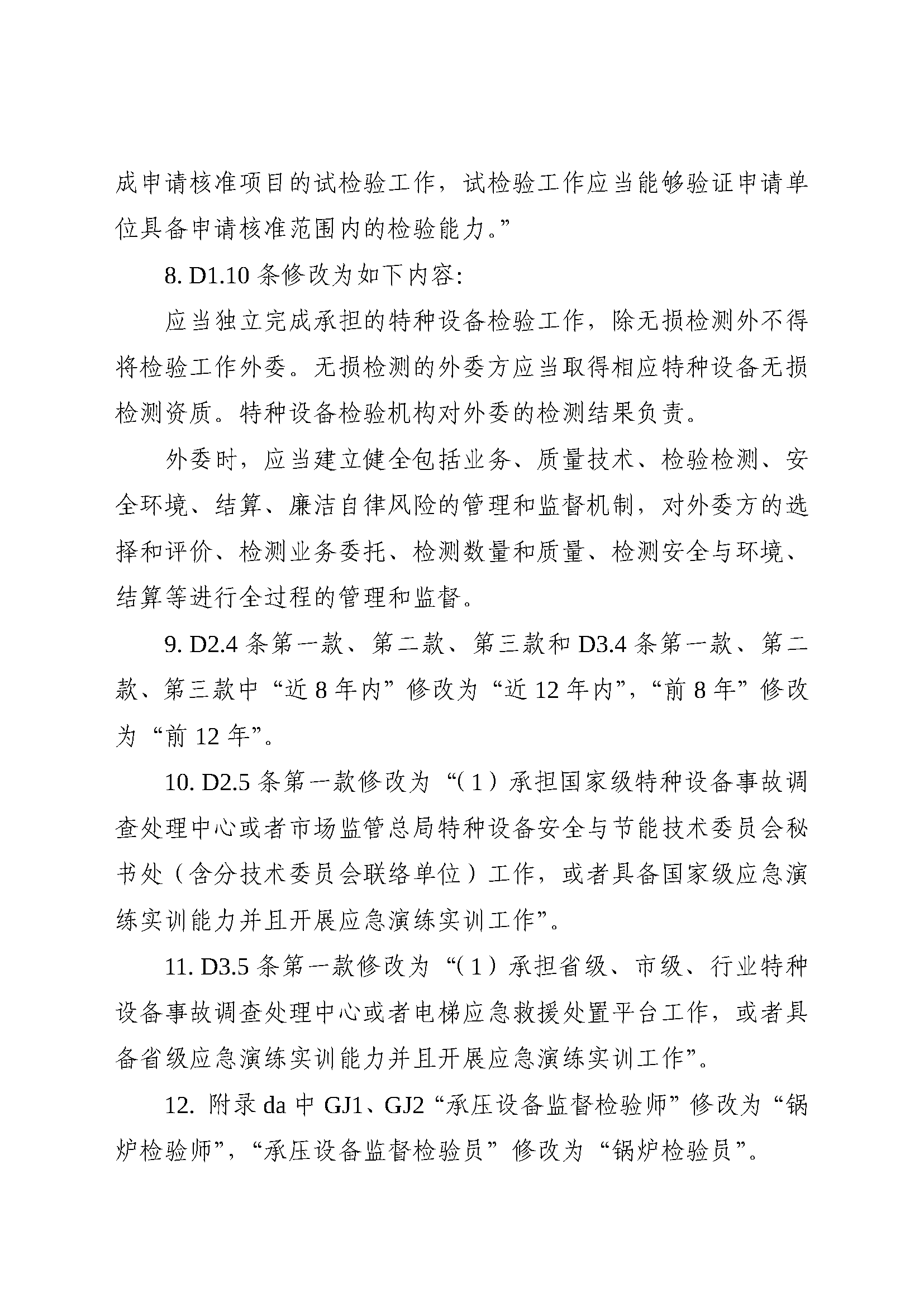 成申请核准项目的试检验工作，试检验工作应当能够验证申请单位具备申请核准范围内的检验能力。”

8. D1.10 条修改为如下内容:

应当独立完成承担的特种设备检验工作，除无损检测外不得将检验工作外委。无损检测的外委方应当取得相应特种设备无损检测资质。特种设备检验机构对外委的检测结果负责。

外委时，应当建立健全包括业务、质量技术、检验检测、安全环境、结算、廉洁自律风险的管理和监督机制，对外委方的选择和评价、检测业务委托、检测数量和质量、检测安全与环境、结算等进行全过程的管理和监督。

9. D2.4 条第一款、第二款、第三款和 D3.4 条第一款、第二款、第三款中“近 8 年内”修改为“近 12 年内”，“前 8 年”修改为“前 12 年”。

10. D2.5 条第一款修改为“（1）承担国家级特种设备事故调查处理中心或者市场监管总局特种设备安全与节能技术委员会秘书处（含分技术委员会联络单位）工作，或者具备国家级应急演练实训能力并且开展应急演练实训工作”。

11. D3.5 条第一款修改为“（1）承担省级、市级、行业特种设备事故调查处理中心或者电梯应急救援处置平台工作，或者具备省级应急演练实训能力并且开展应急演练实训工作”。

12. 附录 da 中 GJ1、GJ2“承压设备监督检验师”修改为“锅炉检验师”，“承压设备监督检验员”修改为“锅炉检验员”。